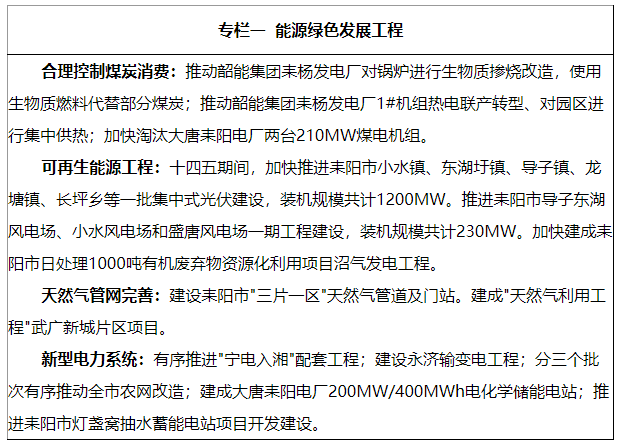 专栏一 能源绿色发展工程

合理控制煤炭消费：推动韶能集团耒杨发电厂对锅炉进行生物质掺烧改造，使用生物质燃料代替部分煤炭；推动韶能集团耒杨发电厂1#机组热电联产转型、对园区进行集中供热；加快淘汰大唐耒阳电厂两台210MW煤电机组。

可再生能源工程：十四五期间，加快推进耒阳市小水镇、东湖圩镇、导子镇、龙塘镇、长坪乡等一批集中式光伏建设，装机规模共计1200MW。推进耒阳市导子东湖风电场、小水风电场和盛唐风电场一期工程建设，装机规模共计230MW。加快建成耒阳市日处理1000吨有机废弃物资源化利用项目沼气发电工程。

天然气管网完善：建设耒阳市"三片一区"天然气管道及门站。建成"天然气利用工程"武广新城片区项目。

新型电力系统：有序推进"宁电入湘"配套工程；建设永济输变电工程；分三个批次有序推动全市农网改造；建成大唐耒阳电厂200MW/400MWh电化学储能电站；推进耒阳市灯盏窝抽水蓄能电站项目开发建设。